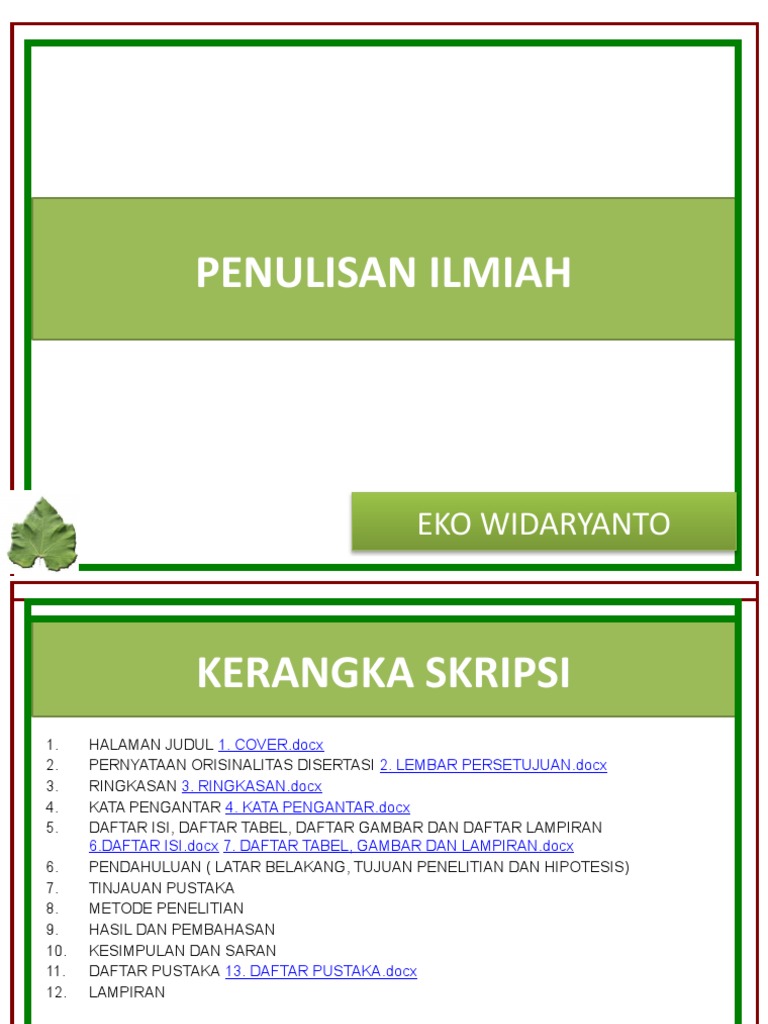 PENULISAN ILMIAH

EKO WIDARYANTO

KERANGKA SKRIPSI

1. HALAMAN JUDUL 1. COVER.docx
2. PERNYATAAN ORISINALITAS DISERTASI 2. LEMBAR PERSETUJUAN.docx
3. RINGKASAN 3. RINGKASAN.docx
4. KATA PENGANTAR 4. KATA PENGANTAR.docx
5. DAFTAR ISI, DAFTAR TABEL, DAFTAR GAMBAR DAN DAFTAR LAMPIRAN 6.DAFTAR ISI.docx 7. DAFTAR TABEL, GAMBAR DAN LAMPIRAN.docx
6. PENDAHULUAN ( LATAR BELAKANG, TUJUAN PENELITIAN DAN HIPOTESIS)
7. TINJAUAN PUSTAKA
8. METODE PENELITIAN
9. HASIL DAN PEMBAHASAN
10. KESIMPULAN DAN SARAN
11. DAFTAR PUSTAKA 13. DAFTAR PUSTAKA.docx
12. LAMPIRAN